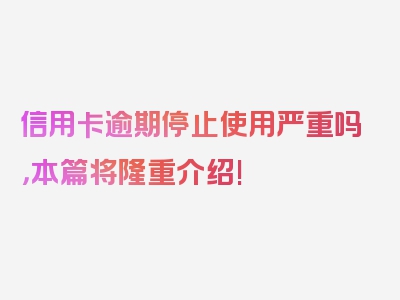 信用卡逾期停止使用严重吗,本篇将隆重介绍!